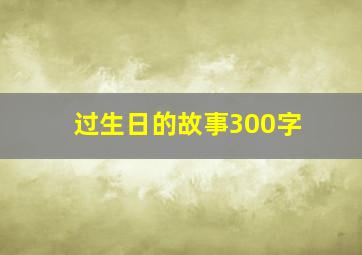 过生日的故事300字